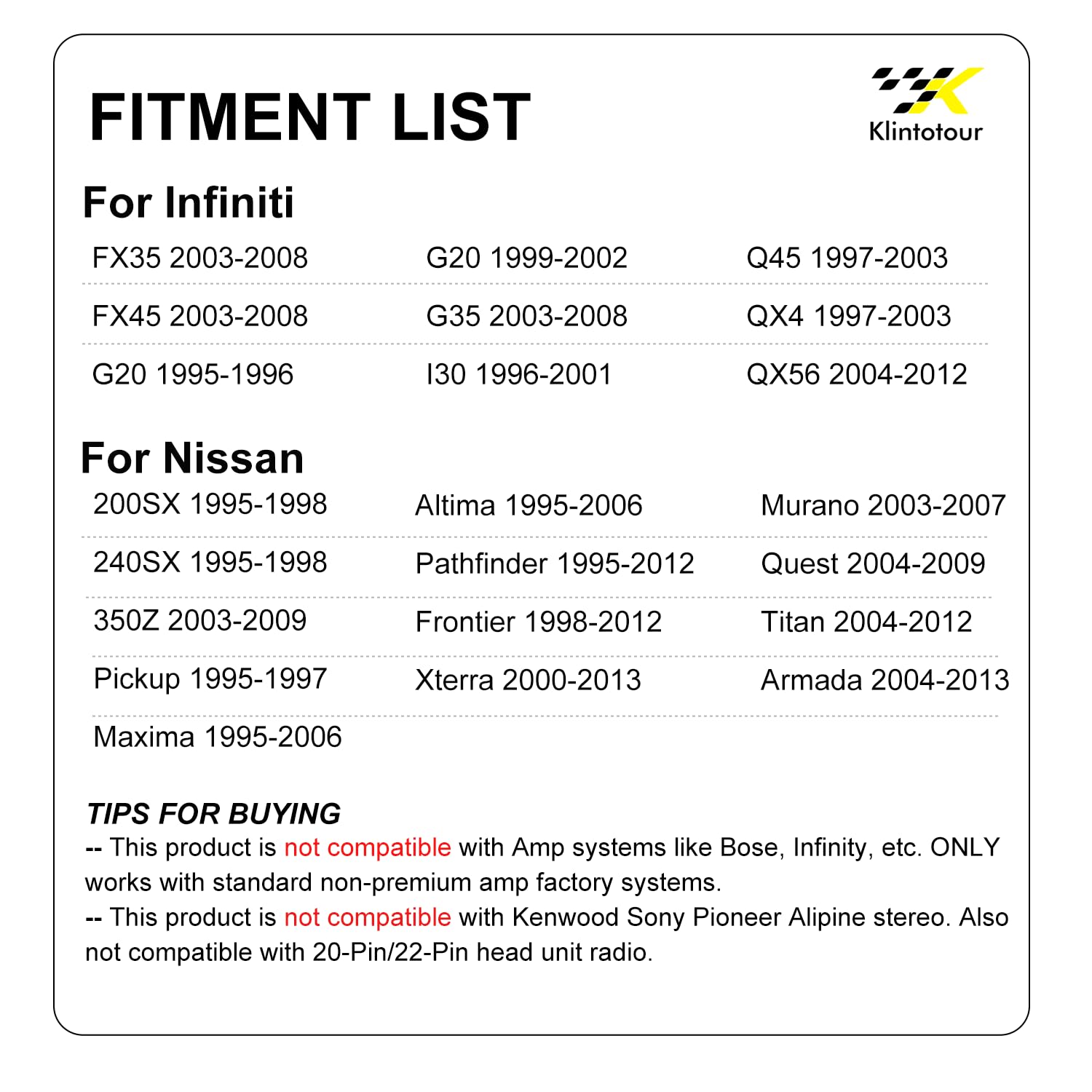 FITMENT LIST

Klintotour

For Infiniti

| FX35 2003-2008 | G20 1999-2002 | Q45 1997-2003 |
|---|---|---|
| FX45 2003-2008 | G35 2003-2008 | QX4 1997-2003 |
| G20 1995-1996 | I30 1996-2001 | QX56 2004-2012 |

For Nissan

| 200SX 1995-1998 | Altima 1995-2006 | Murano 2003-2007 |
|---|---|---|
| 240SX 1995-1998 | Pathfinder 1995-2012 | Quest 2004-2009 |
| 350Z 2003-2009 | Frontier 1998-2012 | Titan 2004-2012 |
| Pickup 1995-1997 | Xterra 2000-2013 | Armada 2004-2013 |
| Maxima 1995-2006 | | |

TIPS FOR BUYING

-- This product is not compatible with Amp systems like Bose, Infinity, etc. ONLY works with standard non-premium amp factory systems.

-- This product is not compatible with Kenwood Sony Pioneer Alipine stereo. Also not compatible with 20-Pin/22-Pin head unit radio.